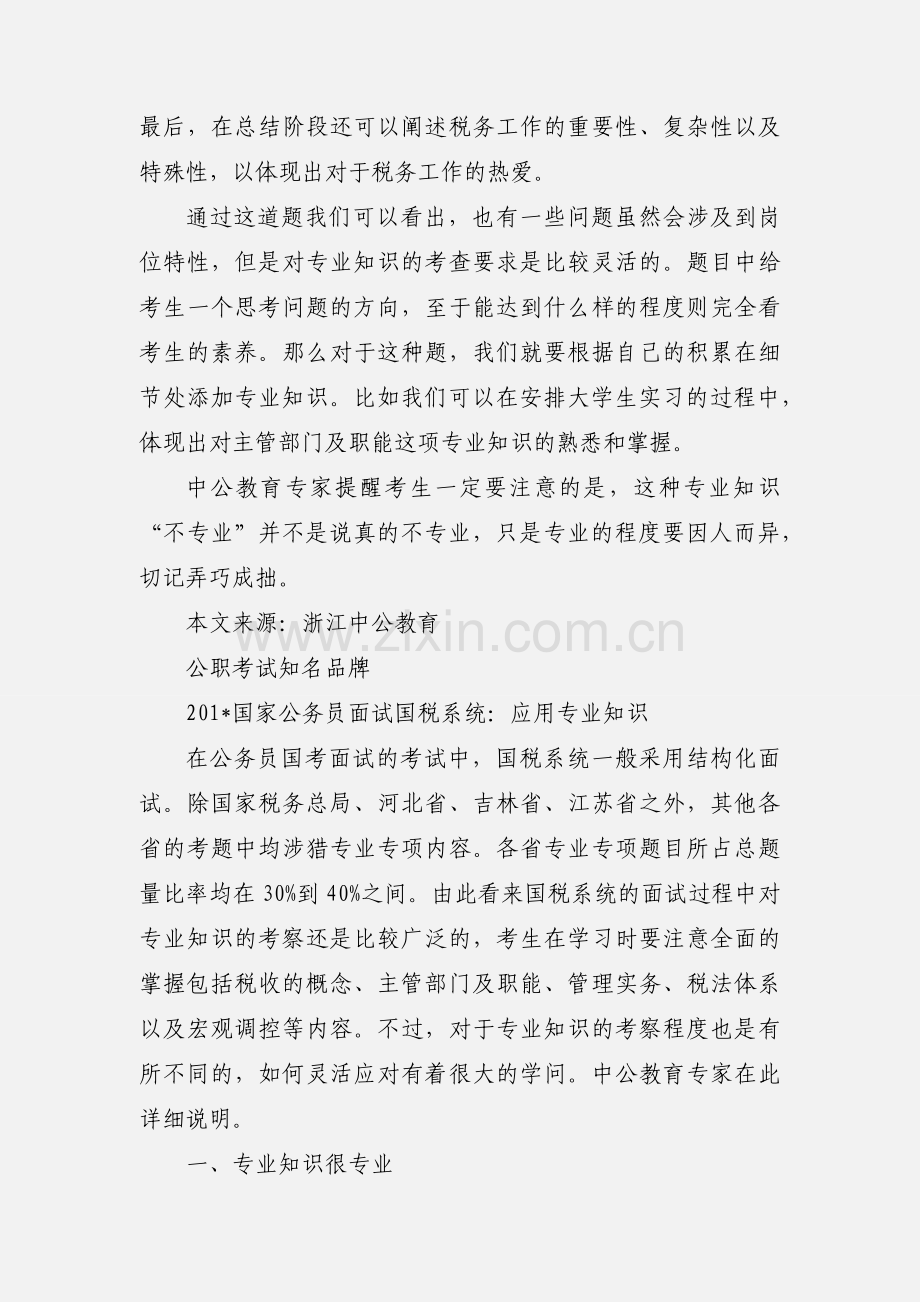 最后，在总结阶段还可以阐述税务工作的重要性、复杂性以及特殊性，以体现出对于税务工作的热爱。

通过这道题我们可以看出，也有一些问题虽然会涉及到岗位特性，但是对专业知识的考查要求是比较灵活的。题目中给考生一个思考问题的方向，至于能达到什么样的程度则完全看考生的素养。那么对于这种题，我们就要根据自己的积累在细节处添加专业知识。比如我们可以在安排大学生实习的过程中，体现出对主管部门及职能这项专业知识的熟悉和掌握。

中公教育专家提醒考生一定要注意的是，这种专业知识“不专业”并不是说真的不专业，只是专业的程度要因人而异，切记弄巧成拙。

本文来源：浙江中公教育

公职考试知名品牌

201*国家公务员面试国税系统：应用专业知识

在公务员国考面试的考试中，国税系统一般采用结构化面试。除国家税务总局、河北省、吉林省、江苏省之外，其他各省的考题中均涉猎专业专项内容。各省专业专项题目所占总题量比率均在30%到40%之间。由此看来国税系统的面试过程中对专业知识的考察还是比较广泛的，考生在学习时要注意全面的掌握包括税收的概念、主管部门及职能、管理实务、税法体系以及宏观调控等内容。不过，对于专业知识的考察程度也是有所不同的，如何灵活应对有着很大的学问。中公教育专家在此详细说明。

一、专业知识很专业

www.zixin.com.cn